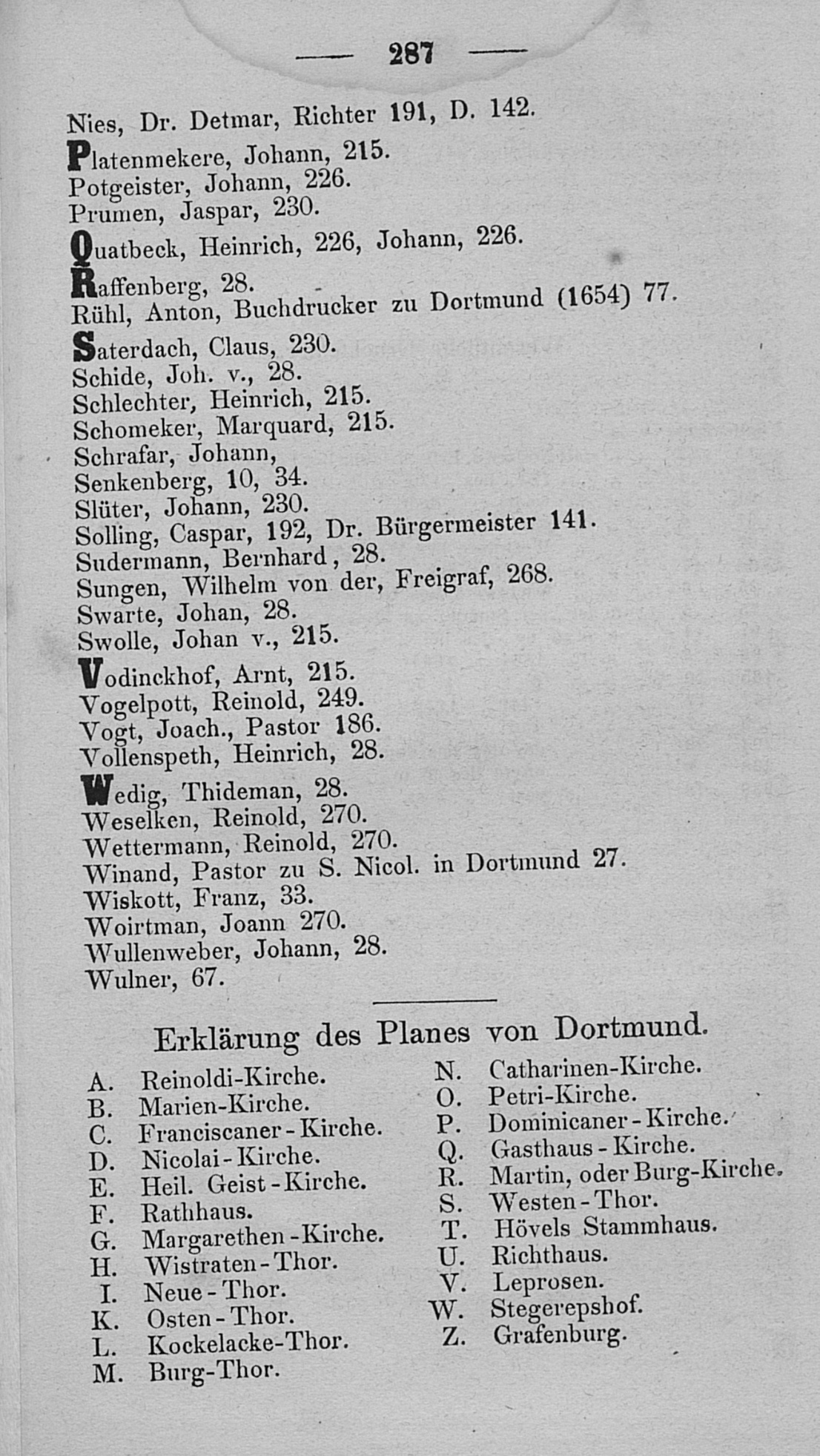 — 287 —

Nies, Dr. Detmar, Richter 191, D. 142.
Platenmekere, Johann, 215.
Potgeister, Johann, 226.
Prumen, Jaspar, 230.
Quatbeck, Heinrich, 226, Johann, 226.
Raffenberg, 28.
Rühl, Anton, Buchdrucker zu Dortmund (1654) 77.
Saterdach, Claus, 230.
Schide, Joh. v., 28.
Schlechter, Heinrich, 215.
Schomeker, Marquard, 215.
Schrafar, Johann,
Senkenberg, 10, 34.
Slüter, Johann, 230.
Solling, Caspar, 192, Dr. Bürgermeister 141.
Sudermann, Bernhard, 28.
Sungen, Wilhelm von der, Freigraf, 268.
Swarte, Johan, 28.
Swolle, Johan v., 215.
Vodinckhof, Arnt, 215.
Vogelpott, Reinold, 249.
Vogt, Joach., Pastor 186.
Vollenspeth, Heinrich, 28.
Wedig, Thideman, 28.
Weselken, Reinold, 270.
Wettermann, Reinold, 270.
Winand, Pastor zu S. Nicol. in Dortmund 27.
Wiskott, Franz, 33.
Woirtman, Joann 270.
Wullenweber, Johann, 28.
Wulner, 67.

Erklärung des Planes von Dortmund.

A. Reinoldi-Kirche.
B. Marien-Kirche.
C. Franciscaner-Kirche.
D. Nicolai-Kirche.
E. Heil. Geist-Kirche.
F. Rathhaus.
G. Margarethen-Kirche.
H. Wistraten-Thor.
I. Neue-Thor.
K. Osten-Thor.
L. Kockelacke-Thor.
M. Burg-Thor.

N. Catharinen-Kirche.
O. Petri-Kirche.
P. Dominicaner-Kirche.
Q. Gasthaus-Kirche.
R. Martin, oder Burg-Kirche.
S. Westen-Thor.
T. Hövels Stammhaus.
U. Richthaus.
V. Leprosen.
W. Stegerepshof.
Z. Grafenburg.